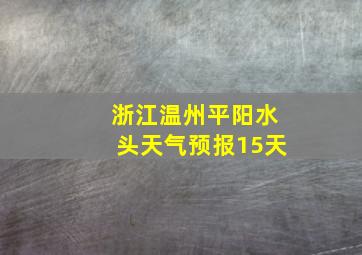 浙江温州平阳水头天气预报15天